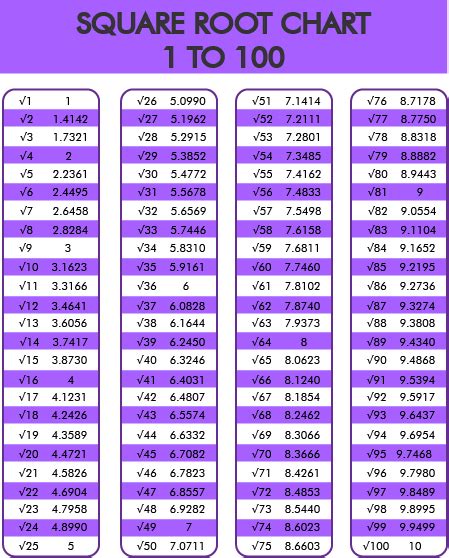 SQUARE ROOT CHART
1 TO 100

| | |
|---|---|
| $\sqrt{1}$ | 1 |
| $\sqrt{2}$ | 1.4142 |
| $\sqrt{3}$ | 1.7321 |
| $\sqrt{4}$ | 2 |
| $\sqrt{5}$ | 2.2361 |
| $\sqrt{6}$ | 2.4495 |
| $\sqrt{7}$ | 2.6458 |
| $\sqrt{8}$ | 2.8284 |
| $\sqrt{9}$ | 3 |
| $\sqrt{10}$ | 3.1623 |
| $\sqrt{11}$ | 3.3166 |
| $\sqrt{12}$ | 3.4641 |
| $\sqrt{13}$ | 3.6056 |
| $\sqrt{14}$ | 3.7417 |
| $\sqrt{15}$ | 3.8730 |
| $\sqrt{16}$ | 4 |
| $\sqrt{17}$ | 4.1231 |
| $\sqrt{18}$ | 4.2426 |
| $\sqrt{19}$ | 4.3589 |
| $\sqrt{20}$ | 4.4721 |
| $\sqrt{21}$ | 4.5826 |
| $\sqrt{22}$ | 4.6904 |
| $\sqrt{23}$ | 4.7958 |
| $\sqrt{24}$ | 4.8990 |
| $\sqrt{25}$ | 5 |

| | |
|---|---|
| $\sqrt{26}$ | 5.0990 |
| $\sqrt{27}$ | 5.1962 |
| $\sqrt{28}$ | 5.2915 |
| $\sqrt{29}$ | 5.3852 |
| $\sqrt{30}$ | 5.4772 |
| $\sqrt{31}$ | 5.5678 |
| $\sqrt{32}$ | 5.6569 |
| $\sqrt{33}$ | 5.7446 |
| $\sqrt{34}$ | 5.8310 |
| $\sqrt{35}$ | 5.9161 |
| $\sqrt{36}$ | 6 |
| $\sqrt{37}$ | 6.0828 |
| $\sqrt{38}$ | 6.1644 |
| $\sqrt{39}$ | 6.2450 |
| $\sqrt{40}$ | 6.3246 |
| $\sqrt{41}$ | 6.4031 |
| $\sqrt{42}$ | 6.4807 |
| $\sqrt{43}$ | 6.5574 |
| $\sqrt{44}$ | 6.6332 |
| $\sqrt{45}$ | 6.7082 |
| $\sqrt{46}$ | 6.7823 |
| $\sqrt{47}$ | 6.8557 |
| $\sqrt{48}$ | 6.9282 |
| $\sqrt{49}$ | 7 |
| $\sqrt{50}$ | 7.0711 |

| | |
|---|---|
| $\sqrt{51}$ | 7.1414 |
| $\sqrt{52}$ | 7.2111 |
| $\sqrt{53}$ | 7.2801 |
| $\sqrt{54}$ | 7.3485 |
| $\sqrt{55}$ | 7.4162 |
| $\sqrt{56}$ | 7.4833 |
| $\sqrt{57}$ | 7.5498 |
| $\sqrt{58}$ | 7.6158 |
| $\sqrt{59}$ | 7.6811 |
| $\sqrt{60}$ | 7.7460 |
| $\sqrt{61}$ | 7.8102 |
| $\sqrt{62}$ | 7.8740 |
| $\sqrt{63}$ | 7.9373 |
| $\sqrt{64}$ | 8 |
| $\sqrt{65}$ | 8.0623 |
| $\sqrt{66}$ | 8.1240 |
| $\sqrt{67}$ | 8.1854 |
| $\sqrt{68}$ | 8.2462 |
| $\sqrt{69}$ | 8.3066 |
| $\sqrt{70}$ | 8.3666 |
| $\sqrt{71}$ | 8.4261 |
| $\sqrt{72}$ | 8.4853 |
| $\sqrt{73}$ | 8.5440 |
| $\sqrt{74}$ | 8.6023 |
| $\sqrt{75}$ | 8.6603 |

| | |
|---|---|
| $\sqrt{76}$ | 8.7178 |
| $\sqrt{77}$ | 8.7750 |
| $\sqrt{78}$ | 8.8318 |
| $\sqrt{79}$ | 8.8882 |
| $\sqrt{80}$ | 8.9443 |
| $\sqrt{81}$ | 9 |
| $\sqrt{82}$ | 9.0554 |
| $\sqrt{83}$ | 9.1104 |
| $\sqrt{84}$ | 9.1652 |
| $\sqrt{85}$ | 9.2195 |
| $\sqrt{86}$ | 9.2736 |
| $\sqrt{87}$ | 9.3274 |
| $\sqrt{88}$ | 9.3808 |
| $\sqrt{89}$ | 9.4340 |
| $\sqrt{90}$ | 9.4868 |
| $\sqrt{91}$ | 9.5394 |
| $\sqrt{92}$ | 9.5917 |
| $\sqrt{93}$ | 9.6437 |
| $\sqrt{94}$ | 9.6954 |
| $\sqrt{95}$ | 9.7468 |
| $\sqrt{96}$ | 9.7980 |
| $\sqrt{97}$ | 9.8489 |
| $\sqrt{98}$ | 9.8995 |
| $\sqrt{99}$ | 9.9499 |
| $\sqrt{100}$ | 10 |